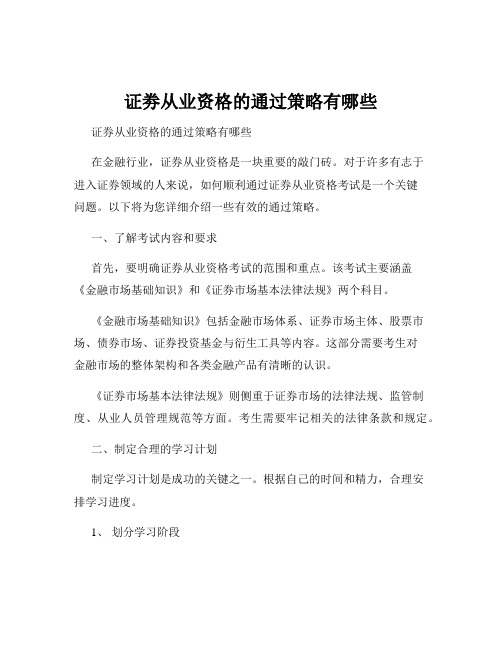 证券从业资格的通过策略有哪些

证券从业资格的通过策略有哪些

在金融行业，证券从业资格是一块重要的敲门砖。对于许多有志于进入证券领域的人来说，如何顺利通过证券从业资格考试是一个关键问题。以下将为您详细介绍一些有效的通过策略。

一、了解考试内容和要求

首先，要明确证券从业资格考试的范围和重点。该考试主要涵盖《金融市场基础知识》和《证券市场基本法律法规》两个科目。

《金融市场基础知识》包括金融市场体系、证券市场主体、股票市场、债券市场、证券投资基金与衍生工具等内容。这部分需要考生对金融市场的整体架构和各类金融产品有清晰的认识。

《证券市场基本法律法规》则侧重于证券市场的法律法规、监管制度、从业人员管理规范等方面。考生需要牢记相关的法律条款和规定。

二、制定合理的学习计划

制定学习计划是成功的关键之一。根据自己的时间和精力，合理安排学习进度。

1、 划分学习阶段